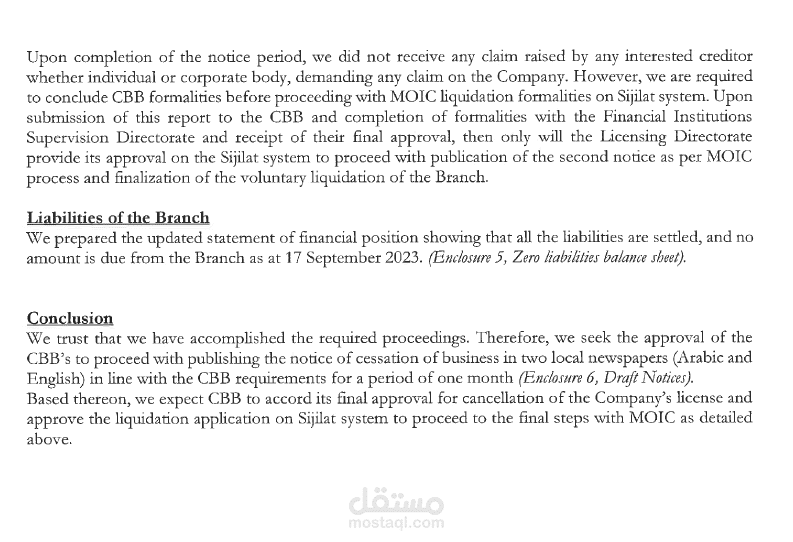 Upon completion of the notice period, we did not receive any claim raised by any interested creditor whether individual or corporate body, demanding any claim on the Company. However, we are required to conclude CBB formalities before proceeding with MOIC liquidation formalities on Sijilat system. Upon submission of this report to the CBB and completion of formalities with the Financial Institutions Supervision Directorate and receipt of their final approval, then only will the Licensing Directorate provide its approval on the Sijilat system to proceed with publication of the second notice as per MOIC process and finalization of the voluntary liquidation of the Branch.

Liabilities of the Branch
We prepared the updated statement of financial position showing that all the liabilities are settled, and no amount is due from the Branch as at 17 September 2023. (Enclosure 5, Zero liabilities balance sheet).

Conclusion
We trust that we have accomplished the required proceedings. Therefore, we seek the approval of the CBB's to proceed with publishing the notice of cessation of business in two local newspapers (Arabic and English) in line with the CBB requirements for a period of one month (Enclosure 6, Draft Notices).
Based thereon, we expect CBB to accord its final approval for cancellation of the Company's license and approve the liquidation application on Sijilat system to proceed to the final steps with MOIC as detailed above.

مستقل
mostaql.com